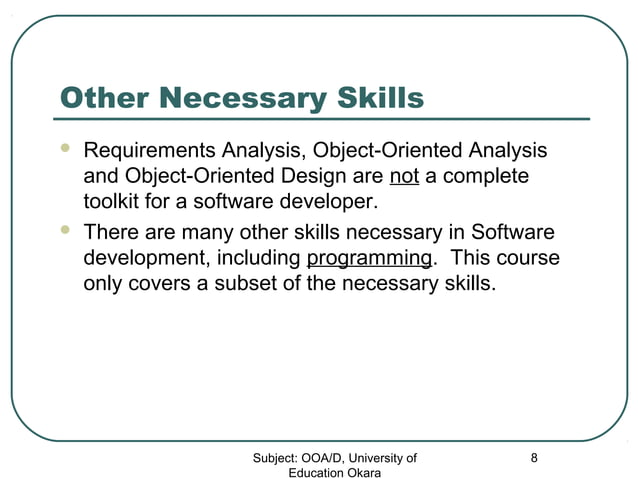 Other Necessary Skills

- Requirements Analysis, Object-Oriented Analysis and Object-Oriented Design are not a complete toolkit for a software developer.
- There are many other skills necessary in Software development, including programming. This course only covers a subset of the necessary skills.

Subject: OOA/D, University of Education Okara

8